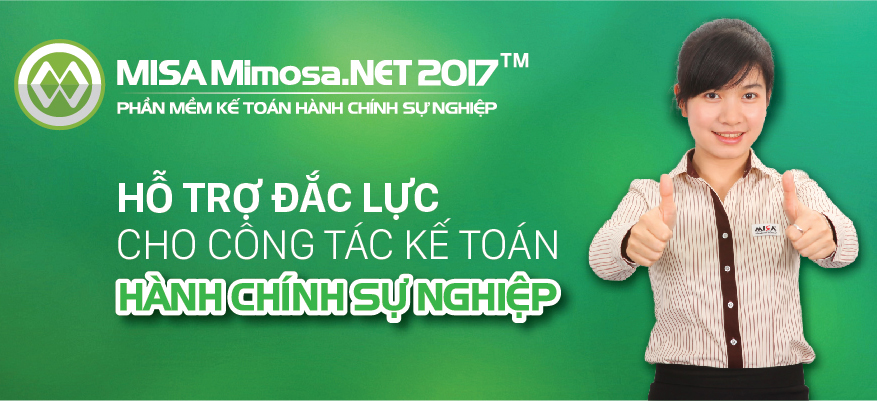 MISA Mimosa.NET 2017™
PHẦN MỀM KẾ TOÁN HÀNH CHÍNH SỰ NGHIỆP

HỖ TRỢ ĐẮC LỰC
CHO CÔNG TÁC KẾ TOÁN
HÀNH CHÍNH SỰ NGHIỆP

MISA